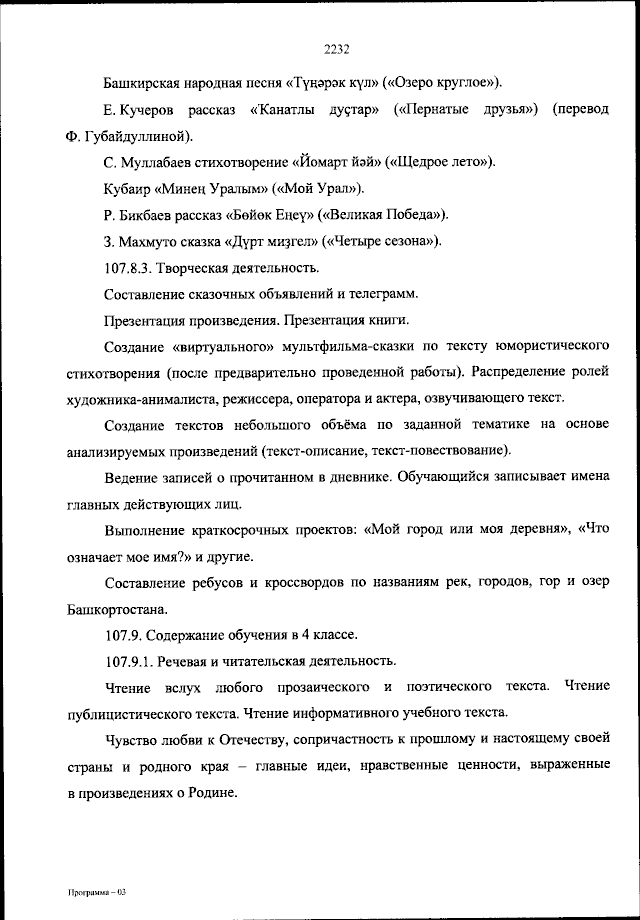 2232

Башкирская народная песня «Түңәрәк күл» («Озеро круглое»).

Е. Кучеров рассказ «Канатлы дуҫтар» («Пернатые друзья») (перевод Ф. Губайдуллиной).

С. Муллабаев стихотворение «Йомарт йәй» («Щедрое лето»).

Кубаир «Минең Уралым» («Мой Урал»).

Р. Бикбаев рассказ «Бөйөк Еңеү» («Великая Победа»).

З. Махмуто сказка «Дүрт миҙгел» («Четыре сезона»).

107.8.3. Творческая деятельность.

Составление сказочных объявлений и телеграмм.

Презентация произведения. Презентация книги.

Создание «виртуального» мультфильма-сказки по тексту юмористического стихотворения (после предварительно проведенной работы). Распределение ролей художника-анималиста, режиссера, оператора и актера, озвучивающего текст.

Создание текстов небольшого объёма по заданной тематике на основе анализируемых произведений (текст-описание, текст-повествование).

Ведение записей о прочитанном в дневнике. Обучающийся записывает имена главных действующих лиц.

Выполнение краткосрочных проектов: «Мой город или моя деревня», «Что означает мое имя?» и другие.

Составление ребусов и кроссвордов по названиям рек, городов, гор и озер Башкортостана.

107.9. Содержание обучения в 4 классе.

107.9.1. Речевая и читательская деятельность.

Чтение вслух любого прозаического и поэтического текста. Чтение публицистического текста. Чтение информативного учебного текста.

Чувство любви к Отечеству, сопричастность к прошлому и настоящему своей страны и родного края – главные идеи, нравственные ценности, выраженные в произведениях о Родине.

Программа – 03